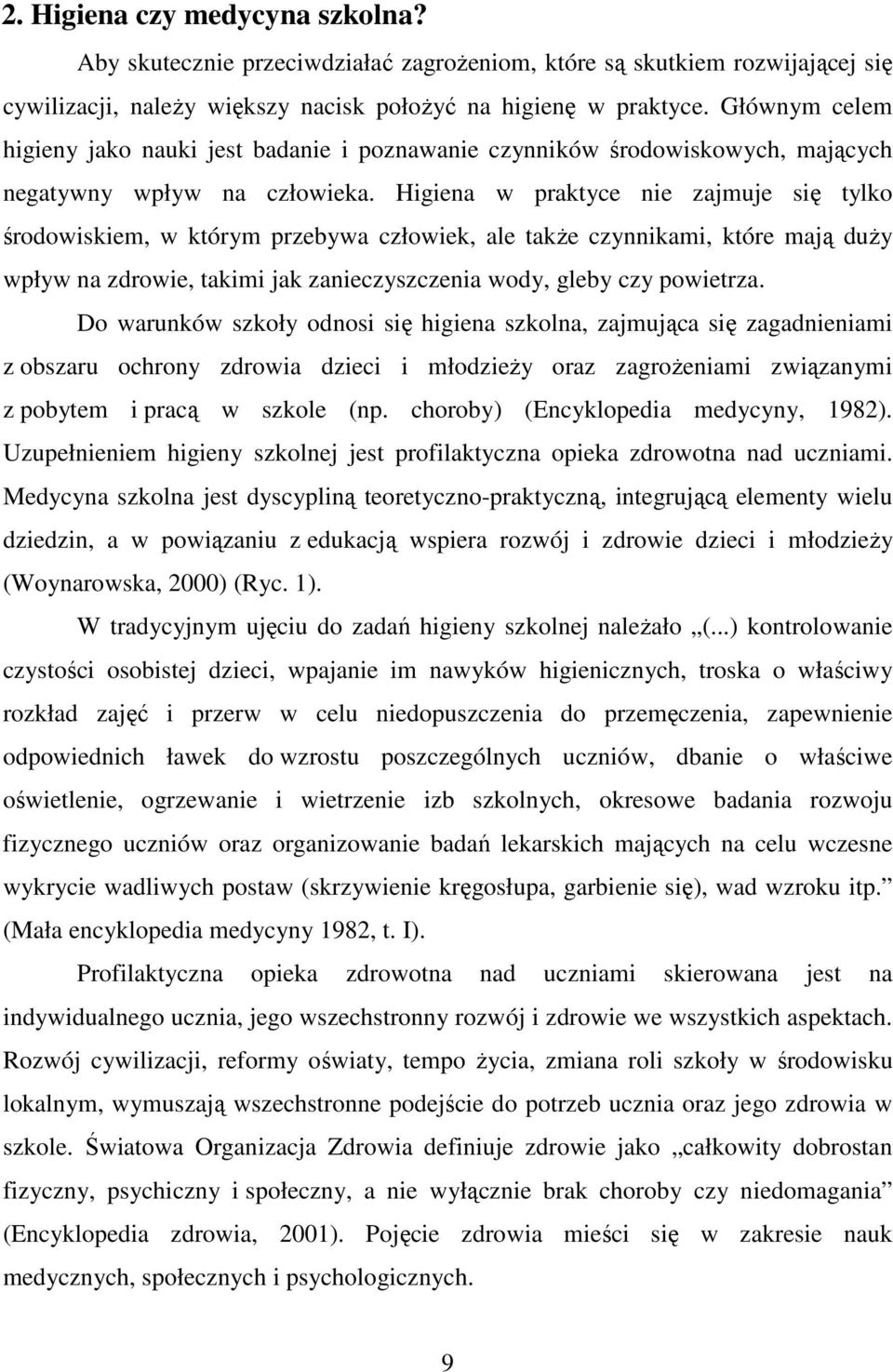 2. Higiena czy medycyna szkolna?

Aby skutecznie przeciwdziałać zagrożeniom, które są skutkiem rozwijającej się cywilizacji, należy większy nacisk położyć na higienę w praktyce. Głównym celem higieny jako nauki jest badanie i poznawanie czynników środowiskowych, mających negatywny wpływ na człowieka. Higiena w praktyce nie zajmuje się tylko środowiskiem, w którym przebywa człowiek, ale także czynnikami, które mają duży wpływ na zdrowie, takimi jak zanieczyszczenia wody, gleby czy powietrza.

Do warunków szkoły odnosi się higiena szkolna, zajmująca się zagadnieniami z obszaru ochrony zdrowia dzieci i młodzieży oraz zagrożeniami związanymi z pobytem i pracą w szkole (np. choroby) (Encyklopedia medycyny, 1982). Uzupełnieniem higieny szkolnej jest profilaktyczna opieka zdrowotna nad uczniami. Medycyna szkolna jest dyscypliną teoretyczno-praktyczną, integrującą elementy wielu dziedzin, a w powiązaniu z edukacją wspiera rozwój i zdrowie dzieci i młodzieży (Woynarowska, 2000) (Ryc. 1).

W tradycyjnym ujęciu do zadań higieny szkolnej należało „(...) kontrolowanie czystości osobistej dzieci, wpajanie im nawyków higienicznych, troska o właściwy rozkład zajęć i przerw w celu niedopuszczenia do przemęczenia, zapewnienie odpowiednich ławek do wzrostu poszczególnych uczniów, dbanie o właściwe oświetlenie, ogrzewanie i wietrzenie izb szkolnych, okresowe badania rozwoju fizycznego uczniów oraz organizowanie badań lekarskich mających na celu wczesne wykrycie wadliwych postaw (skrzywienie kręgosłupa, garbienie się), wad wzroku itp.” (Mała encyklopedia medycyny 1982, t. I).

Profilaktyczna opieka zdrowotna nad uczniami skierowana jest na indywidualnego ucznia, jego wszechstronny rozwój i zdrowie we wszystkich aspektach. Rozwój cywilizacji, reformy oświaty, tempo życia, zmiana roli szkoły w środowisku lokalnym, wymuszają wszechstronne podejście do potrzeb ucznia oraz jego zdrowia w szkole. Światowa Organizacja Zdrowia definiuje zdrowie jako „całkowity dobrostan fizyczny, psychiczny i społeczny, a nie wyłącznie brak choroby czy niedomagania” (Encyklopedia zdrowia, 2001). Pojęcie zdrowia mieści się w zakresie nauk medycznych, społecznych i psychologicznych.

9